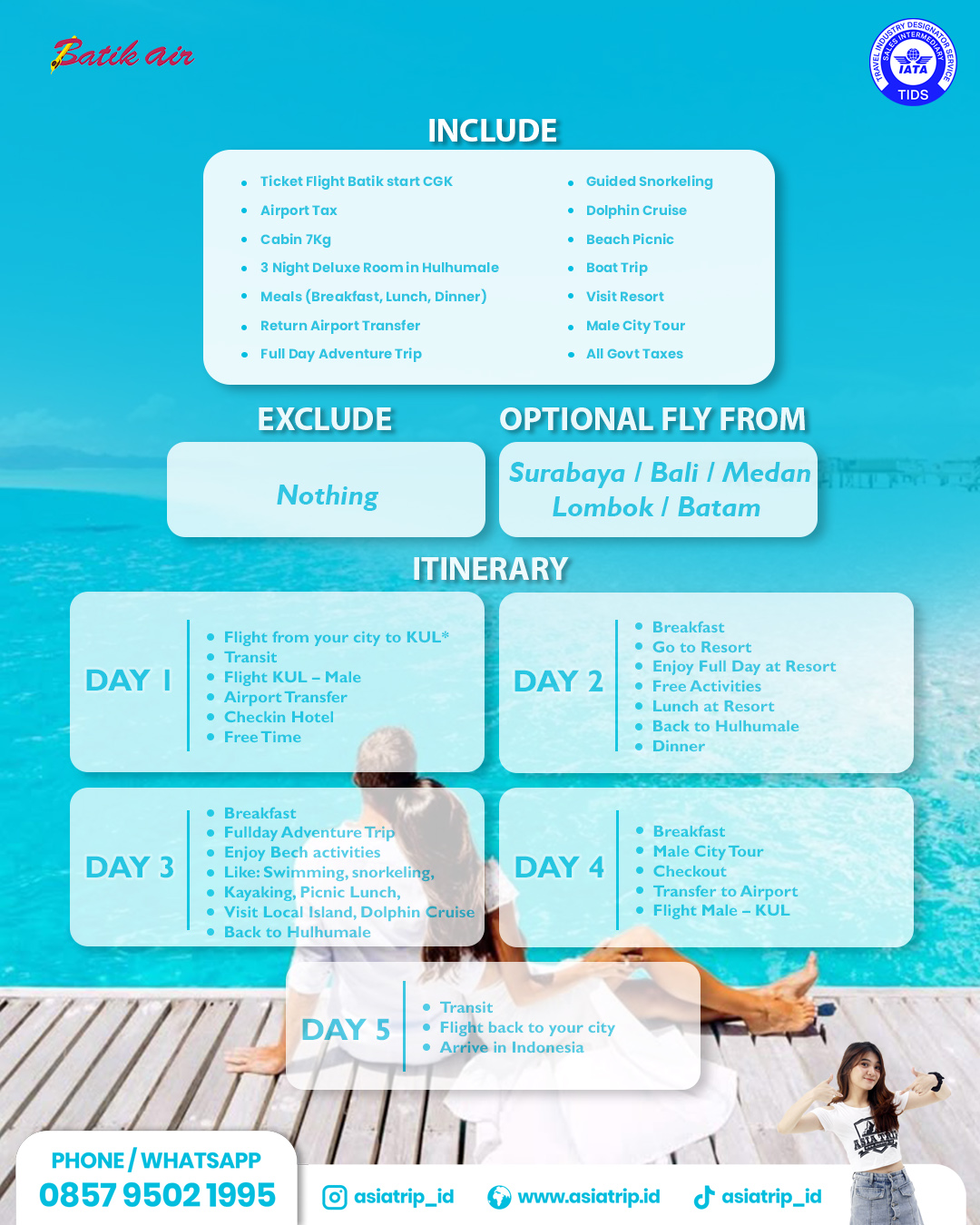 Batik air

TRAVEL INDUSTRY DESIGNATOR SERVICE SALES INTERMEDIARY IATA TIDS

INCLUDE

- Ticket Flight Batik start CGK
- Airport Tax
- Cabin 7Kg
- 3 Night Deluxe Room in Hulhumale
- Meals (Breakfast, Lunch, Dinner)
- Return Airport Transfer
- Full Day Adventure Trip

- Guided Snorkeling
- Dolphin Cruise
- Beach Picnic
- Boat Trip
- Visit Resort
- Male City Tour
- All Govt Taxes

EXCLUDE

Nothing

OPTIONAL FLY FROM

Surabaya / Bali / Medan Lombok / Batam

ITINERARY

DAY 1
- Flight from your city to KUL*
- Transit
- Flight KUL – Male
- Airport Transfer
- Checkin Hotel
- Free Time

DAY 2
- Breakfast
- Go to Resort
- Enjoy Full Day at Resort
- Free Activities
- Lunch at Resort
- Back to Hulhumale
- Dinner

DAY 3
- Breakfast
- Fullday Adventure Trip
- Enjoy Bech activities
- Like: Swimming, snorkeling,
- Kayaking, Picnic Lunch,
- Visit Local Island, Dolphin Cruise
- Back to Hulhumale

DAY 4
- Breakfast
- Male City Tour
- Checkout
- Transfer to Airport
- Flight Male – KUL

DAY 5
- Transit
- Flight back to your city
- Arrive in Indonesia

PHONE / WHATSAPP
0857 9502 1995

asiatrip_id www.asiatrip.id asiatrip_id

ASIA TRIP